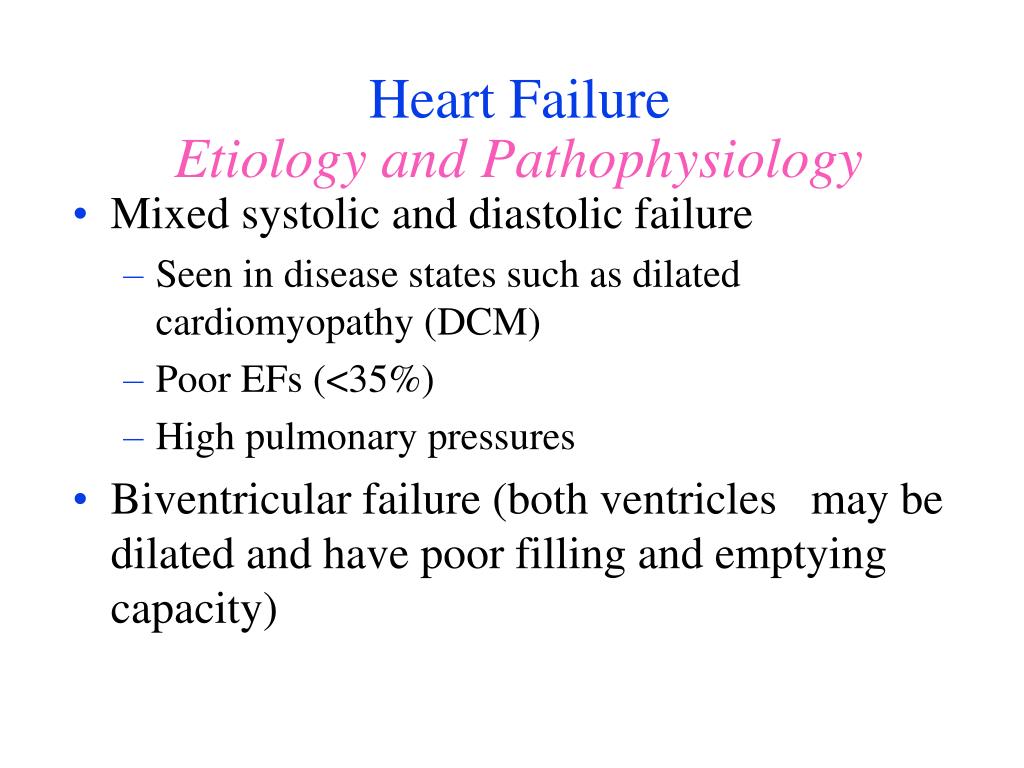 Heart Failure
Etiology and Pathophysiology

• Mixed systolic and diastolic failure
  – Seen in disease states such as dilated cardiomyopathy (DCM)
  – Poor EFs (<35%)
  – High pulmonary pressures
• Biventricular failure (both ventricles may be dilated and have poor filling and emptying capacity)